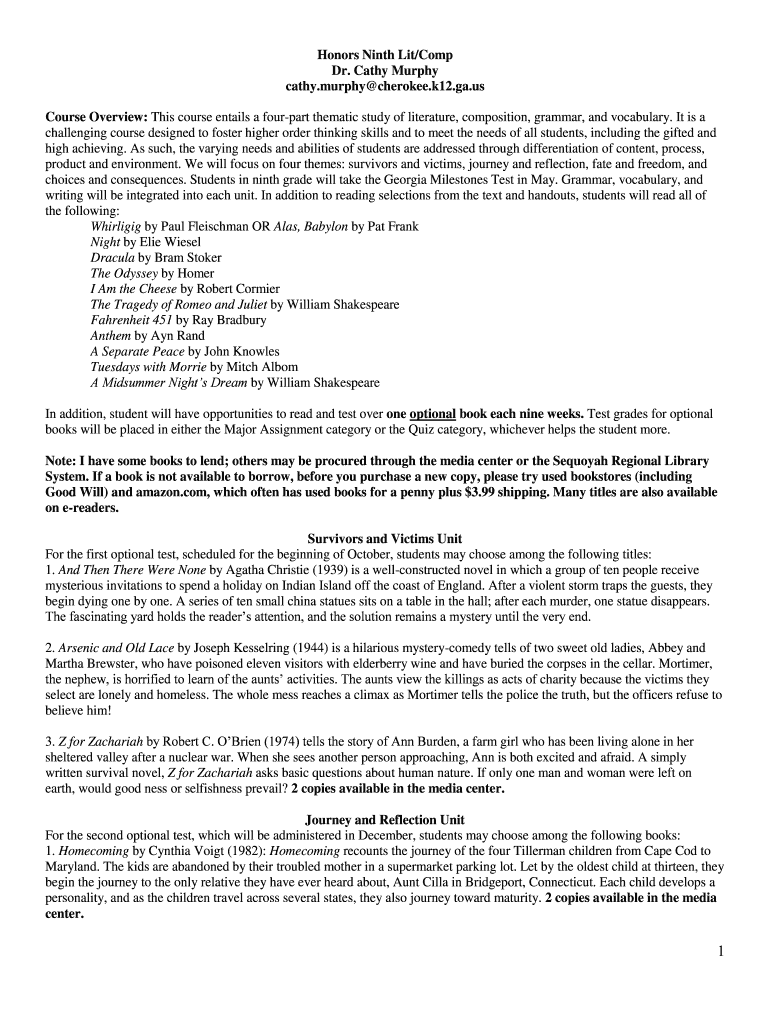 Honors Ninth Lit/Comp
Dr. Cathy Murphy
cathy.murphy@cherokee.k12.ga.us

Course Overview: This course entails a four-part thematic study of literature, composition, grammar, and vocabulary. It is a challenging course designed to foster higher order thinking skills and to meet the needs of all students, including the gifted and high achieving. As such, the varying needs and abilities of students are addressed through differentiation of content, process, product and environment. We will focus on four themes: survivors and victims, journey and reflection, fate and freedom, and choices and consequences. Students in ninth grade will take the Georgia Milestones Test in May. Grammar, vocabulary, and writing will be integrated into each unit. In addition to reading selections from the text and handouts, students will read all of the following:
Whirligig by Paul Fleischman OR Alas, Babylon by Pat Frank
Night by Elie Wiesel
Dracula by Bram Stoker
The Odyssey by Homer
I Am the Cheese by Robert Cormier
The Tragedy of Romeo and Juliet by William Shakespeare
Fahrenheit 451 by Ray Bradbury
Anthem by Ayn Rand
A Separate Peace by John Knowles
Tuesdays with Morrie by Mitch Albom
A Midsummer Night's Dream by William Shakespeare

In addition, student will have opportunities to read and test over one optional book each nine weeks. Test grades for optional books will be placed in either the Major Assignment category or the Quiz category, whichever helps the student more.

Note: I have some books to lend; others may be procured through the media center or the Sequoyah Regional Library System. If a book is not available to borrow, before you purchase a new copy, please try used bookstores (including Good Will) and amazon.com, which often has used books for a penny plus $3.99 shipping. Many titles are also available on e-readers.

Survivors and Victims Unit
For the first optional test, scheduled for the beginning of October, students may choose among the following titles:
1. And Then There Were None by Agatha Christie (1939) is a well-constructed novel in which a group of ten people receive mysterious invitations to spend a holiday on Indian Island off the coast of England. After a violent storm traps the guests, they begin dying one by one. A series of ten small china statues sits on a table in the hall; after each murder, one statue disappears. The fascinating yard holds the reader's attention, and the solution remains a mystery until the very end.

2. Arsenic and Old Lace by Joseph Kesselring (1944) is a hilarious mystery-comedy tells of two sweet old ladies, Abbey and Martha Brewster, who have poisoned eleven visitors with elderberry wine and have buried the corpses in the cellar. Mortimer, the nephew, is horrified to learn of the aunts' activities. The aunts view the killings as acts of charity because the victims they select are lonely and homeless. The whole mess reaches a climax as Mortimer tells the police the truth, but the officers refuse to believe him!

3. Z for Zachariah by Robert C. O'Brien (1974) tells the story of Ann Burden, a farm girl who has been living alone in her sheltered valley after a nuclear war. When she sees another person approaching, Ann is both excited and afraid. A simply written survival novel, Z for Zachariah asks basic questions about human nature. If only one man and woman were left on earth, would good ness or selfishness prevail? 2 copies available in the media center.

Journey and Reflection Unit
For the second optional test, which will be administered in December, students may choose among the following books:
1. Homecoming by Cynthia Voigt (1982): Homecoming recounts the journey of the four Tillerman children from Cape Cod to Maryland. The kids are abandoned by their troubled mother in a supermarket parking lot. Let by the oldest child at thirteen, they begin the journey to the only relative they have ever heard about, Aunt Cilla in Bridgeport, Connecticut. Each child develops a personality, and as the children travel across several states, they also journey toward maturity. 2 copies available in the media center.

1